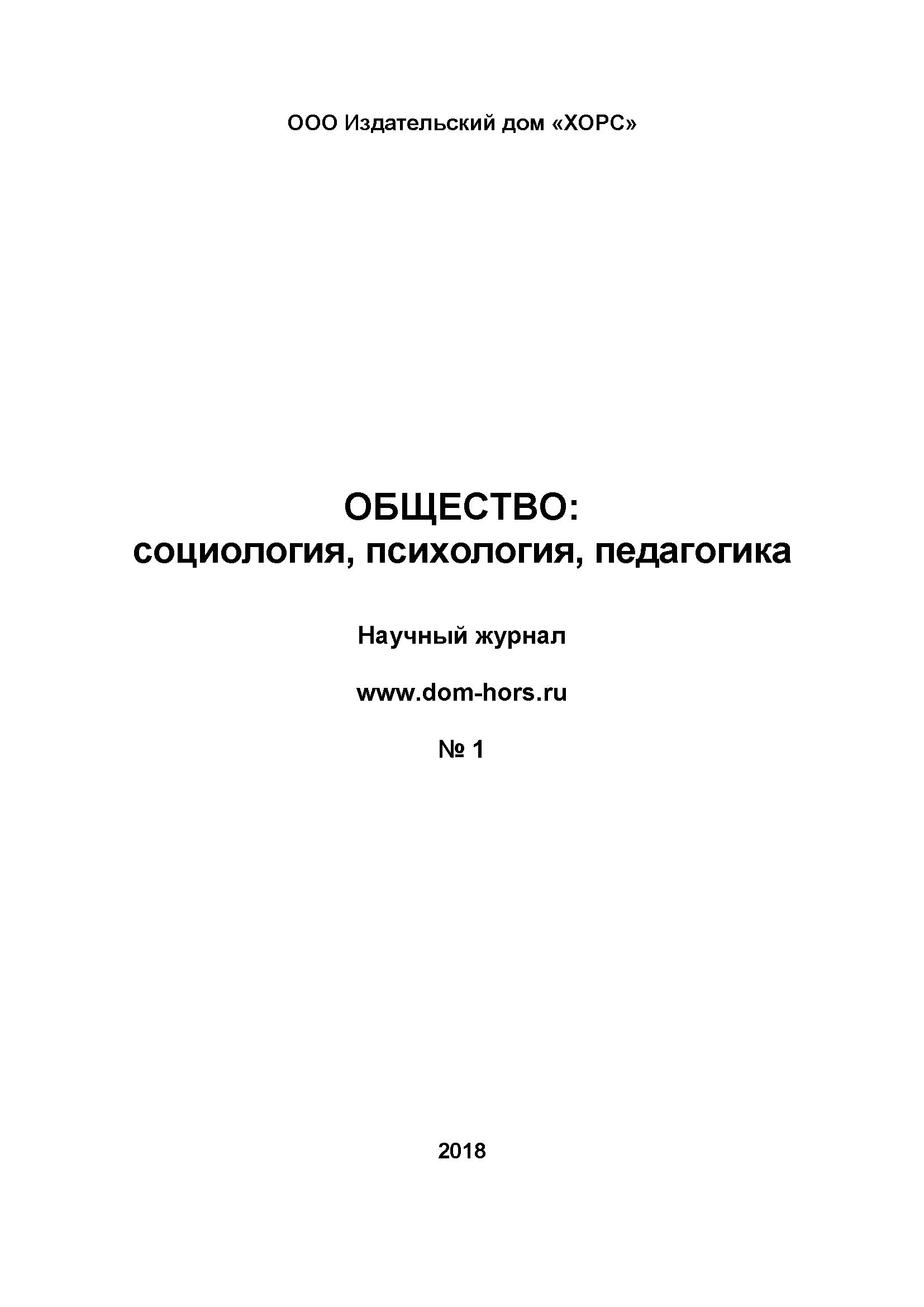 ООО Издательский дом «ХОРС»

ОБЩЕСТВО:
социология, психология, педагогика

Научный журнал

www.dom-hors.ru

№ 1

2018